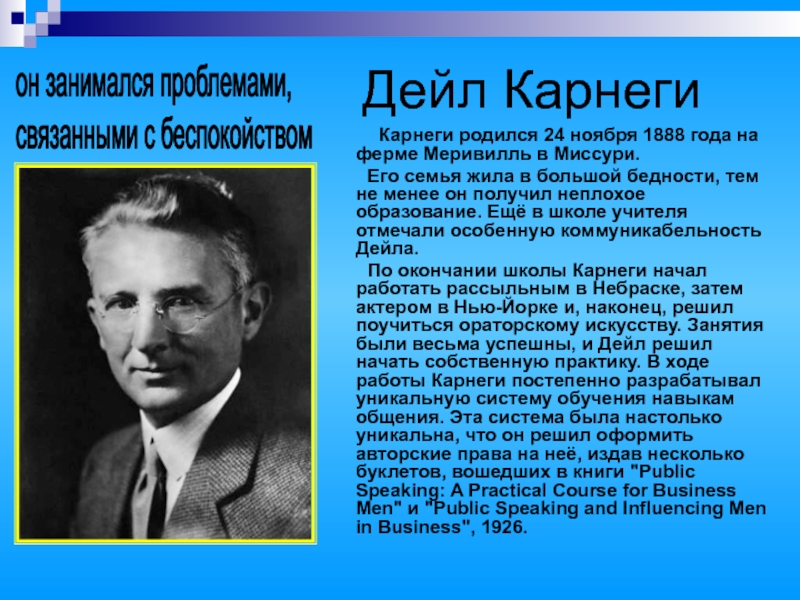 он занимался проблемами, связанными с беспокойством

Дейл Карнеги

Карнеги родился 24 ноября 1888 года на ферме Меривилль в Миссури.

Его семья жила в большой бедности, тем не менее он получил неплохое образование. Ещё в школе учителя отмечали особенную коммуникабельность Дейла.

По окончании школы Карнеги начал работать рассыльным в Небраске, затем актером в Нью-Йорке и, наконец, решил поучиться ораторскому искусству. Занятия были весьма успешны, и Дейл решил начать собственную практику. В ходе работы Карнеги постепенно разрабатывал уникальную систему обучения навыкам общения. Эта система была настолько уникальна, что он решил оформить авторские права на неё, издав несколько буклетов, вошедших в книги "Public Speaking: A Practical Course for Business Men" и "Public Speaking and Influencing Men in Business", 1926.